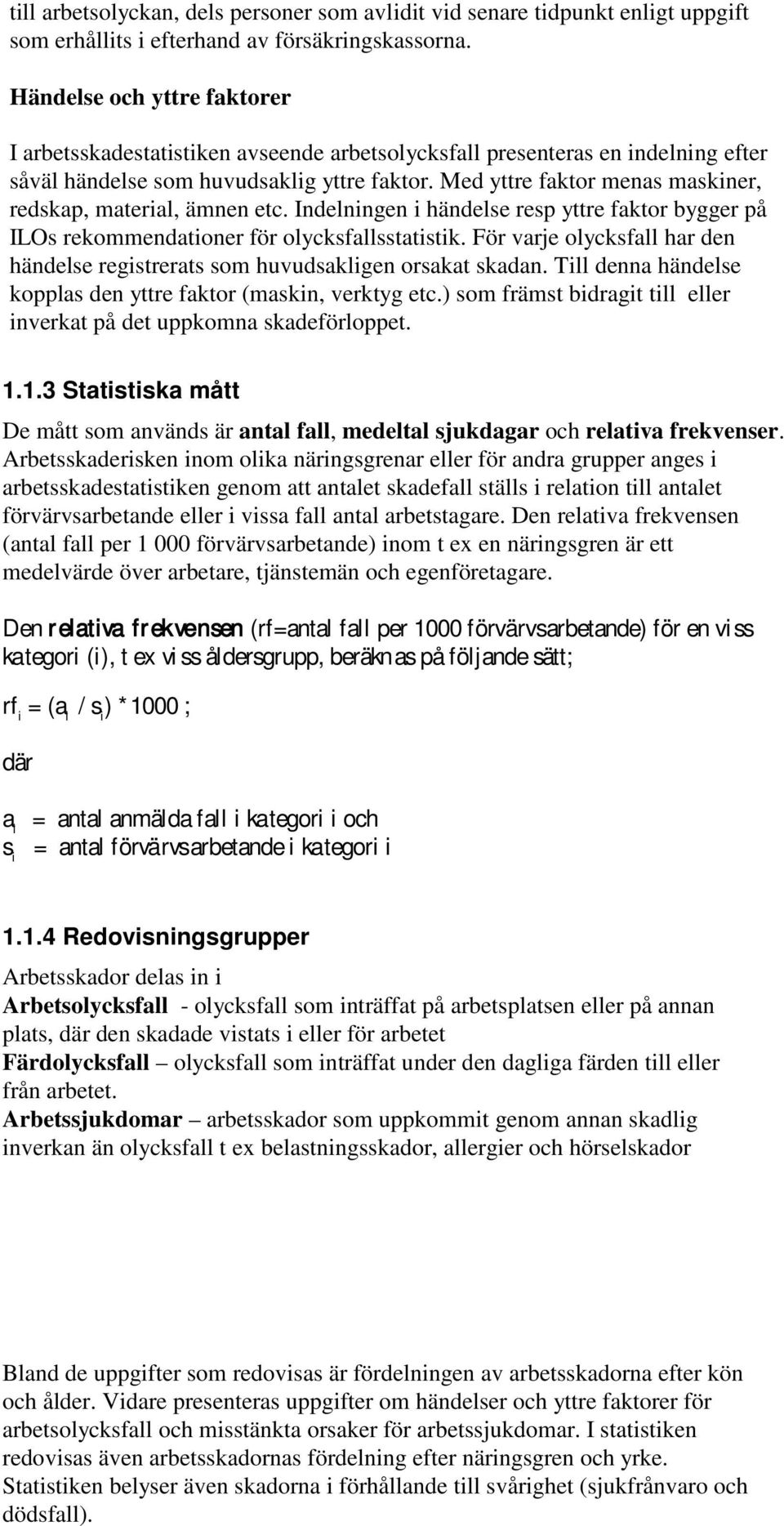 till arbetsolyckan, dels personer som avlidit vid senare tidpunkt enligt uppgift som erhållits i efterhand av försäkringskassorna.

Händelse och yttre faktorer

I arbetsskadestatistiken avseende arbetsolycksfall presenteras en indelning efter såväl händelse som huvudsaklig yttre faktor. Med yttre faktor menas maskiner, redskap, material, ämnen etc. Indelningen i händelse resp yttre faktor bygger på ILOs rekommendationer för olycksfallsstatistik. För varje olycksfall har den händelse registrerats som huvudsakligen orsakat skadan. Till denna händelse kopplas den yttre faktor (maskin, verktyg etc.) som främst bidragit till eller inverkat på det uppkomna skadeförloppet.

1.1.3 Statistiska mått

De mått som används är antal fall, medeltal sjukdagar och relativa frekvenser. Arbetsskaderisken inom olika näringsgrenar eller för andra grupper anges i arbetsskadestatistiken genom att antalet skadefall ställs i relation till antalet förvärvsarbetande eller i vissa fall antal arbetstagare. Den relativa frekvensen (antal fall per 1 000 förvärvsarbetande) inom t ex en näringsgren är ett medelvärde över arbetare, tjänstemän och egenföretagare.

Den relativa frekvensen (rf=antal fall per 1000 förvärvsarbetande) för en viss kategori (i), t ex viss åldersgrupp, beräknas på följande sätt;

$rf_i = (a_i / s_i) * 1000$ ;

där

$a_i$ = antal anmälda fall i kategori i och
$s_i$ = antal förvärvsarbetande i kategori i

1.1.4 Redovisningsgrupper

Arbetsskador delas in i
Arbetsolycksfall - olycksfall som inträffat på arbetsplatsen eller på annan plats, där den skadade vistats i eller för arbetet
Färdolycksfall – olycksfall som inträffat under den dagliga färden till eller från arbetet.
Arbetssjukdomar – arbetsskador som uppkommit genom annan skadlig inverkan än olycksfall t ex belastningsskador, allergier och hörselskador

Bland de uppgifter som redovisas är fördelningen av arbetsskadorna efter kön och ålder. Vidare presenteras uppgifter om händelser och yttre faktorer för arbetsolycksfall och misstänkta orsaker för arbetssjukdomar. I statistiken redovisas även arbetsskadornas fördelning efter näringsgren och yrke. Statistiken belyser även skadorna i förhållande till svårighet (sjukfrånvaro och dödsfall).